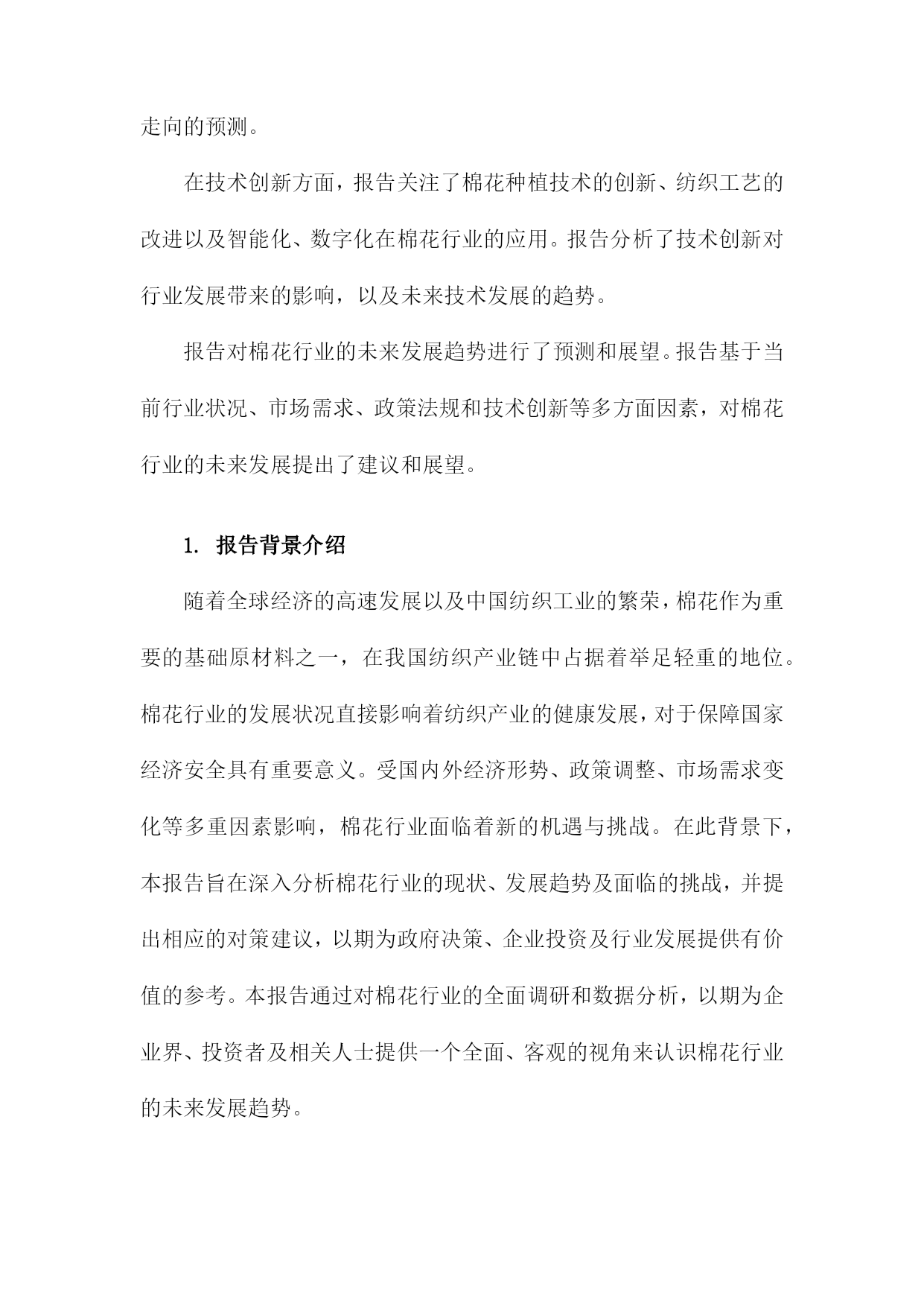 走向的预测。

在技术创新方面，报告关注了棉花种植技术的创新、纺织工艺的改进以及智能化、数字化在棉花行业的应用。报告分析了技术创新对行业发展带来的影响，以及未来技术发展的趋势。

报告对棉花行业的未来发展趋势进行了预测和展望。报告基于当前行业状况、市场需求、政策法规和技术创新等多方面因素，对棉花行业的未来发展提出了建议和展望。

1. 报告背景介绍

随着全球经济的高速发展以及中国纺织工业的繁荣，棉花作为重要的基础原材料之一，在我国纺织产业链中占据着举足轻重的地位。棉花行业的发展状况直接影响着纺织产业的健康发展，对于保障国家经济安全具有重要意义。受国内外经济形势、政策调整、市场需求变化等多重因素影响，棉花行业面临着新的机遇与挑战。在此背景下，本报告旨在深入分析棉花行业的现状、发展趋势及面临的挑战，并提出相应的对策建议，以期为政府决策、企业投资及行业发展提供有价值的参考。本报告通过对棉花行业的全面调研和数据分析，以期为企业界、投资者及相关人士提供一个全面、客观的视角来认识棉花行业的未来发展趋势。